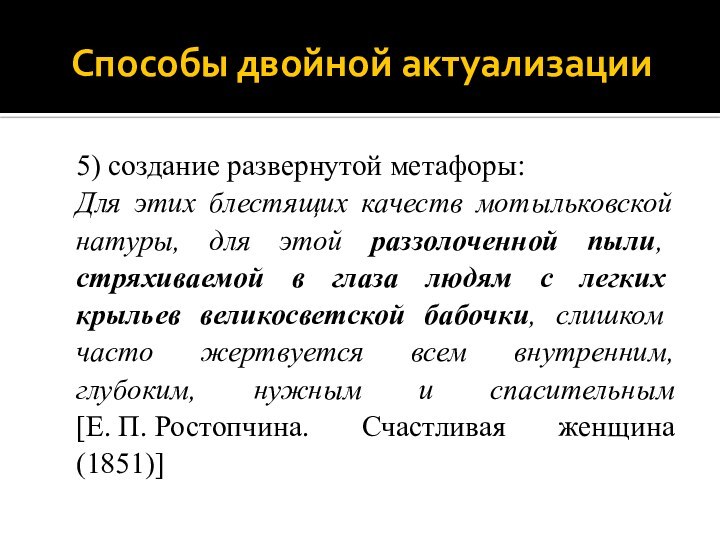 Способы двойной актуализации

5) создание развернутой метафоры:
Для этих блестящих качеств мотыльковской натуры, для этой раззолоченной пыли, стряхиваемой в глаза людям с легких крыльев великосветской бабочки, слишком часто жертвуется всем внутренним, глубоким, нужным и спасительным [Е. П. Ростопчина. Счастливая женщина (1851)]